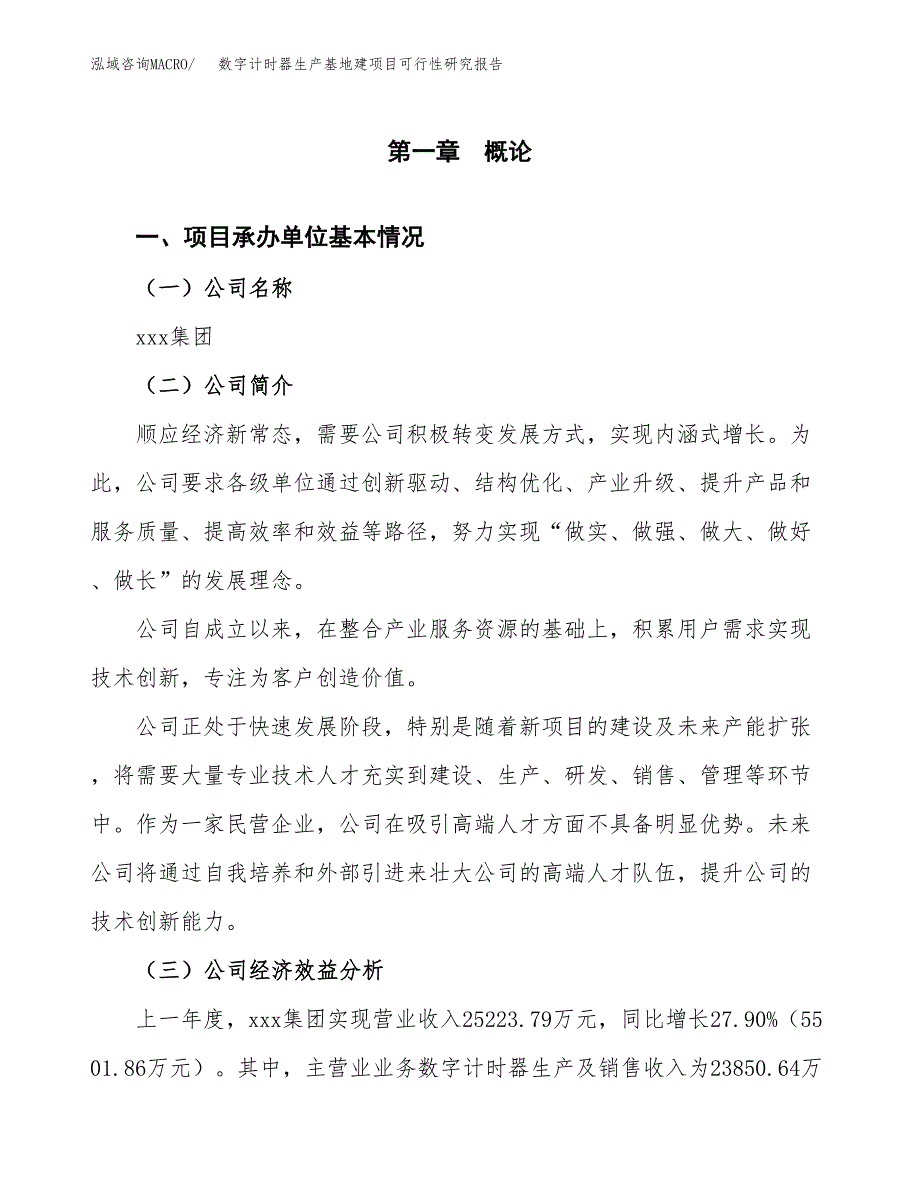 泓域咨询MACRO/　数字计时器生产基地建项目可行性研究报告

第一章　概论

一、项目承办单位基本情况

（一）公司名称

xxx集团

（二）公司简介

顺应经济新常态，需要公司积极转变发展方式，实现内涵式增长。为此，公司要求各级单位通过创新驱动、结构优化、产业升级、提升产品和服务质量、提高效率和效益等路径，努力实现“做实、做强、做大、做好、做长”的发展理念。

公司自成立以来，在整合产业服务资源的基础上，积累用户需求实现技术创新，专注为客户创造价值。

公司正处于快速发展阶段，特别是随着新项目的建设及未来产能扩张，将需要大量专业技术人才充实到建设、生产、研发、销售、管理等环节中。作为一家民营企业，公司在吸引高端人才方面不具备明显优势。未来公司将通过自我培养和外部引进来壮大公司的高端人才队伍，提升公司的技术创新能力。

（三）公司经济效益分析

上一年度，xxx集团实现营业收入25223.79万元，同比增长27.90%（5501.86万元）。其中，主营业业务数字计时器生产及销售收入为23850.64万